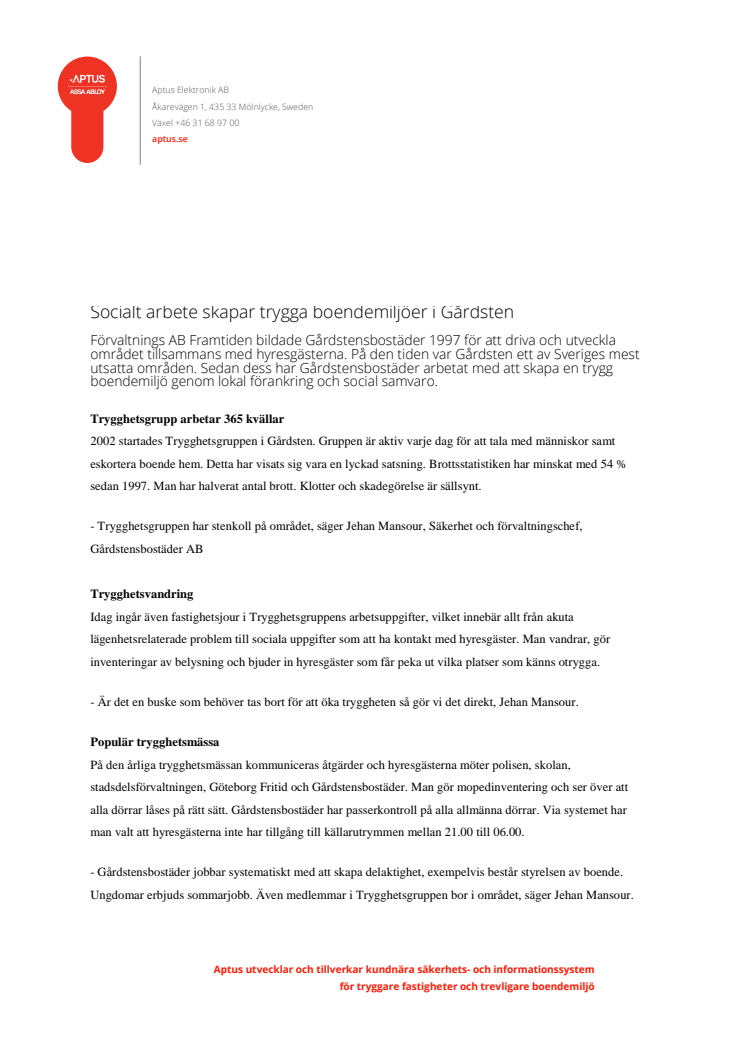 APTUS
ASSA ABLOY

Aptus Elektronik AB
Åkarevägen 1, 435 33 Mölnlycke, Sweden
Växel +46 31 68 97 00
aptus.se

Socialt arbete skapar trygga boendemiljöer i Gårdsten

Förvaltnings AB Framtiden bildade Gårdstensbostäder 1997 för att driva och utveckla området tillsammans med hyresgästerna. På den tiden var Gårdsten ett av Sveriges mest utsatta områden. Sedan dess har Gårdstensbostäder arbetat med att skapa en trygg boendemiljö genom lokal förankring och social samvaro.

Trygghetsgrupp arbetar 365 kvällar

2002 startades Trygghetsgruppen i Gårdsten. Gruppen är aktiv varje dag för att tala med människor samt eskortera boende hem. Detta har visats sig vara en lyckad satsning. Brottsstatistiken har minskat med 54 % sedan 1997. Man har halverat antal brott. Klotter och skadegörelse är sällsynt.

- Trygghetsgruppen har stenkoll på området, säger Jehan Mansour, Säkerhet och förvaltningschef, Gårdstensbostäder AB

Trygghetsvandring

Idag ingår även fastighetsjour i Trygghetsgruppens arbetsuppgifter, vilket innebär allt från akuta lägenhetsrelaterade problem till sociala uppgifter som att ha kontakt med hyresgäster. Man vandrar, gör inventeringar av belysning och bjuder in hyresgäster som får peka ut vilka platser som känns otrygga.

- Är det en buske som behöver tas bort för att öka tryggheten så gör vi det direkt, Jehan Mansour.

Populär trygghetsmässa

På den årliga trygghetsmässan kommuniceras åtgärder och hyresgästerna möter polisen, skolan, stadsdelsförvaltningen, Göteborg Fritid och Gårdstensbostäder. Man gör mopedinventering och ser över att alla dörrar låses på rätt sätt. Gårdstensbostäder har passerkontroll på alla allmänna dörrar. Via systemet har man valt att hyresgästerna inte har tillgång till källarutrymmen mellan 21.00 till 06.00.

- Gårdstensbostäder jobbar systematiskt med att skapa delaktighet, exempelvis består styrelsen av boende. Ungdomar erbjuds sommarjobb. Även medlemmar i Trygghetsgruppen bor i området, säger Jehan Mansour.

Aptus utvecklar och tillverkar kundnära säkerhets- och informationssystem
för tryggare fastigheter och trevligare boendemiljö